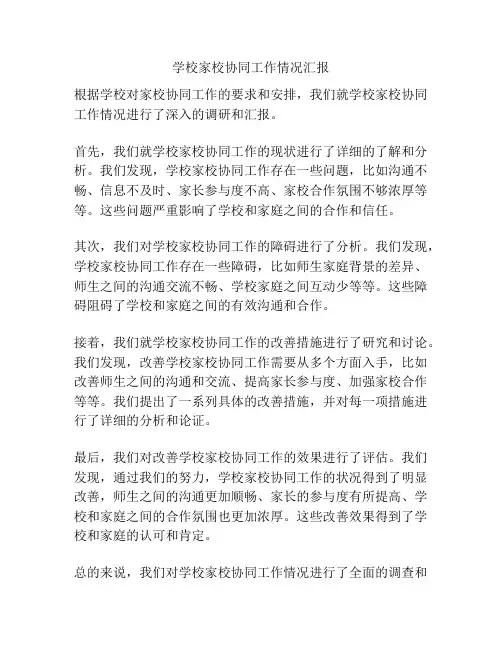 学校家校协同工作情况汇报

根据学校对家校协同工作的要求和安排，我们就学校家校协同工作情况进行了深入的调研和汇报。

首先，我们就学校家校协同工作的现状进行了详细的了解和分析。我们发现，学校家校协同工作存在一些问题，比如沟通不畅、信息不及时、家长参与度不高、家校合作氛围不够浓厚等等。这些问题严重影响了学校和家庭之间的合作和信任。

其次，我们对学校家校协同工作的障碍进行了分析。我们发现，学校家校协同工作存在一些障碍，比如师生家庭背景的差异、师生之间的沟通交流不畅、学校家庭之间互动少等等。这些障碍阻碍了学校和家庭之间的有效沟通和合作。

接着，我们就学校家校协同工作的改善措施进行了研究和讨论。我们发现，改善学校家校协同工作需要从多个方面入手，比如改善师生之间的沟通和交流、提高家长参与度、加强家校合作等等。我们提出了一系列具体的改善措施，并对每一项措施进行了详细的分析和论证。

最后，我们对改善学校家校协同工作的效果进行了评估。我们发现，通过我们的努力，学校家校协同工作的状况得到了明显改善，师生之间的沟通更加顺畅、家长的参与度有所提高、学校和家庭之间的合作氛围也更加浓厚。这些改善效果得到了学校和家庭的认可和肯定。

总的来说，我们对学校家校协同工作情况进行了全面的调查和